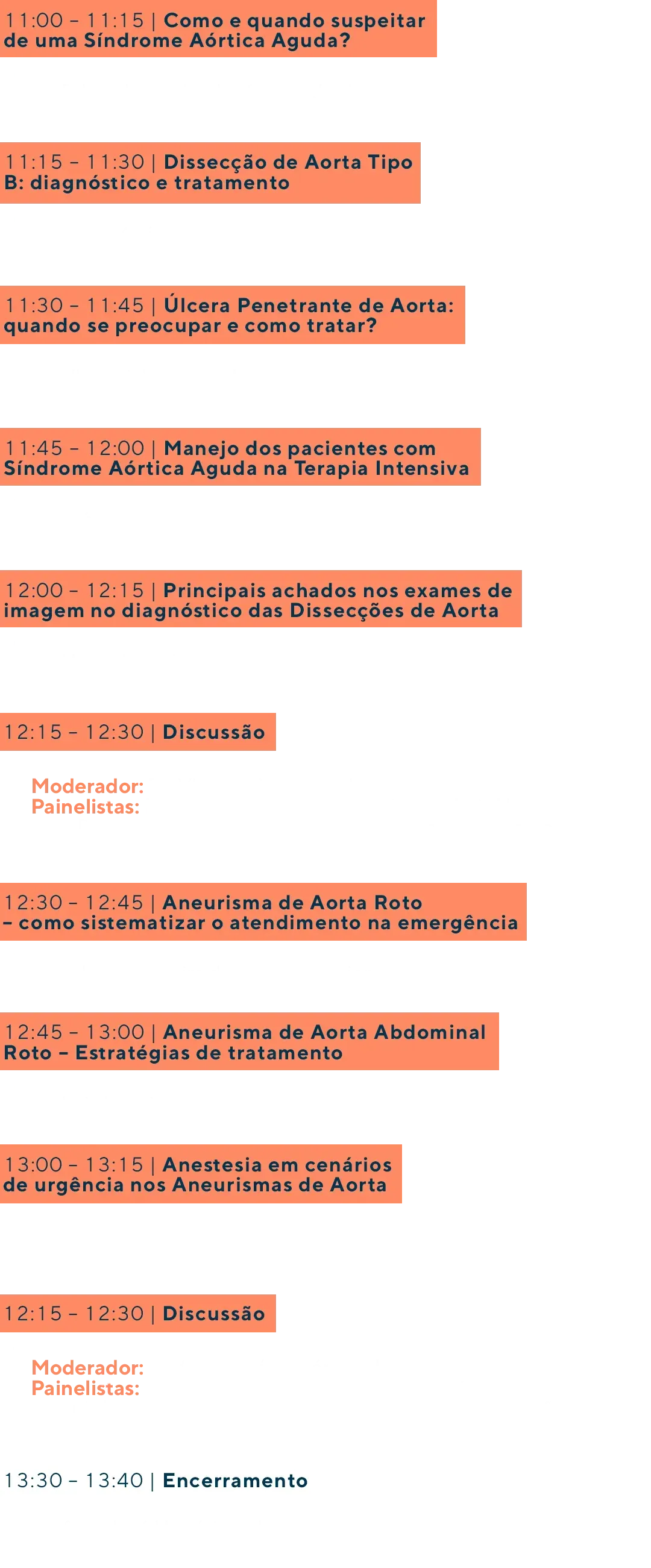 11:00 – 11:15 | Como e quando suspeitar de uma Síndrome Aórtica Aguda?

11:15 – 11:30 | Dissecção de Aorta Tipo B: diagnóstico e tratamento

11:30 – 11:45 | Úlcera Penetrante de Aorta: quando se preocupar e como tratar?

11:45 – 12:00 | Manejo dos pacientes com Síndrome Aórtica Aguda na Terapia Intensiva

12:00 – 12:15 | Principais achados nos exames de imagem no diagnóstico das Dissecções de Aorta

12:15 – 12:30 | Discussão

Moderador:
Painelistas:

12:30 – 12:45 | Aneurisma de Aorta Roto – como sistematizar o atendimento na emergência

12:45 – 13:00 | Aneurisma de Aorta Abdominal Roto – Estratégias de tratamento

13:00 – 13:15 | Anestesia em cenários de urgência nos Aneurismas de Aorta

12:15 – 12:30 | Discussão

Moderador:
Painelistas:

13:30 – 13:40 | Encerramento